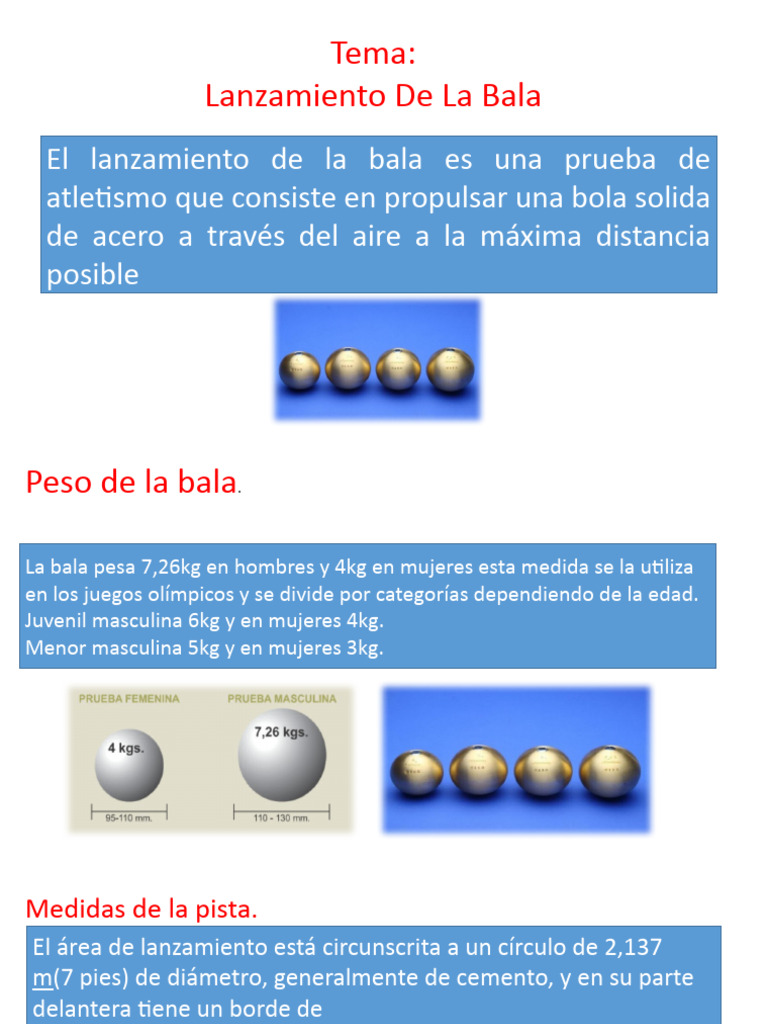 Tema:
Lanzamiento De La Bala

El lanzamiento de la bala es una prueba de atletismo que consiste en propulsar una bola solida de acero a través del aire a la máxima distancia posible

Peso de la bala.

La bala pesa 7,26kg en hombres y 4kg en mujeres esta medida se la utiliza en los juegos olímpicos y se divide por categorías dependiendo de la edad.
Juvenil masculina 6kg y en mujeres 4kg.
Menor masculina 5kg y en mujeres 3kg.

PRUEBA FEMENINA
4 kgs.
95-110 mm.

PRUEBA MASCULINA
7,26 kgs.
110 - 130 mm.

Medidas de la pista.

El área de lanzamiento está circunscrita a un círculo de 2,137 m(7 pies) de diámetro, generalmente de cemento, y en su parte delantera tiene un borde de